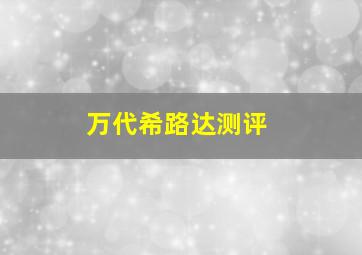 万代希路达测评